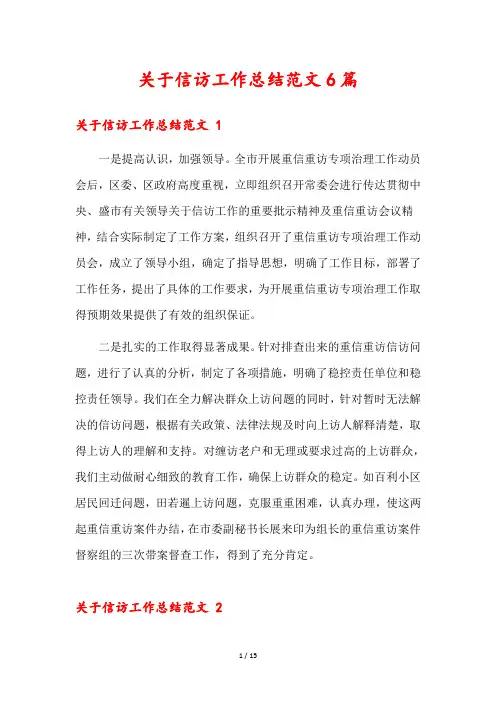 关于信访工作总结范文6篇

关于信访工作总结范文 1

一是提高认识，加强领导。全市开展重信重访专项治理工作动员会后，区委、区政府高度重视，立即组织召开常委会进行传达贯彻中央、盛市有关领导关于信访工作的重要批示精神及重信重访会议精神，结合实际制定了工作方案，组织召开了重信重访专项治理工作动员会，成立了领导小组，确定了指导思想，明确了工作目标，部署了工作任务，提出了具体的工作要求，为开展重信重访专项治理工作取得预期效果提供了有效的组织保证。

二是扎实的工作取得显著成果。针对排查出来的重信重访信访问题，进行了认真的分析，制定了各项措施，明确了稳控责任单位和稳控责任领导。我们在全力解决群众上访问题的同时，针对暂时无法解决的信访问题，根据有关政策、法律法规及时向上访人解释清楚，取得上访人的理解和支持。对缠访老户和无理或要求过高的上访群众，我们主动做耐心细致的教育工作，确保上访群众的稳定。如百利小区居民回迁问题，田若暹上访问题，克服重重困难，认真办理，使这两起重信重访案件办结，在市委副秘书长展来印为组长的重信重访案件督察组的三次带案督查工作，得到了充分肯定。

关于信访工作总结范文 2

1 / 15